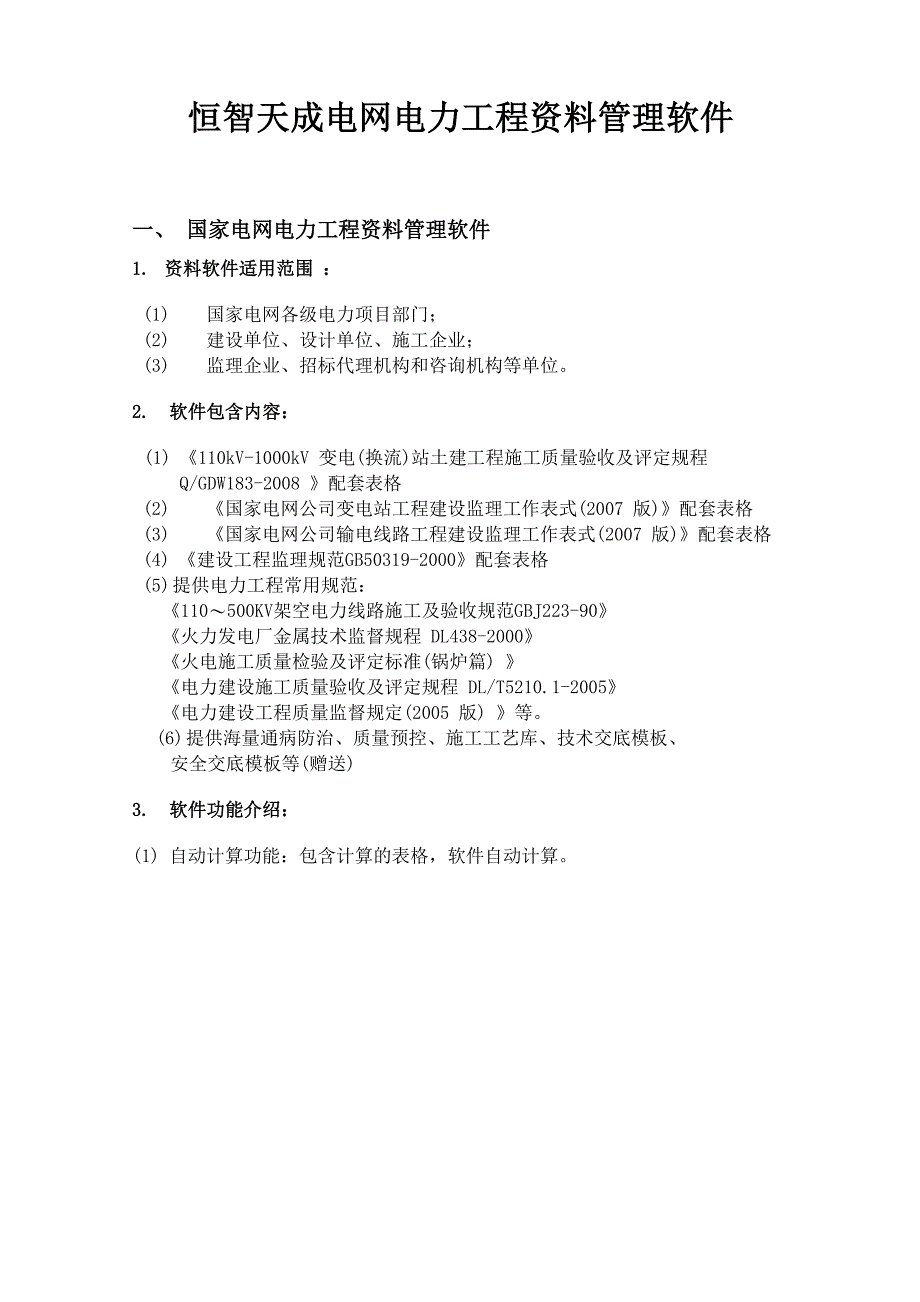 恒智天成电网电力工程资料管理软件

一、 国家电网电力工程资料管理软件

1. 资料软件适用范围 ：

(1) 国家电网各级电力项目部门；
(2) 建设单位、设计单位、施工企业；
(3) 监理企业、招标代理机构和咨询机构等单位。

2. 软件包含内容：

(1) 《110kV-1000kV 变电(换流)站土建工程施工质量验收及评定规程 Q/GDW183-2008 》配套表格
(2) 《国家电网公司变电站工程建设监理工作表式(2007 版)》配套表格
(3) 《国家电网公司输电线路工程建设监理工作表式(2007 版)》配套表格
(4) 《建设工程监理规范GB50319-2000》配套表格
(5)提供电力工程常用规范：
《110～500KV架空电力线路施工及验收规范GBJ223-90》
《火力发电厂金属技术监督规程 DL438-2000》
《火电施工质量检验及评定标准(锅炉篇) 》
《电力建设施工质量验收及评定规程 DL/T5210.1-2005》
《电力建设工程质量监督规定(2005 版) 》等。
(6)提供海量通病防治、质量预控、施工工艺库、技术交底模板、安全交底模板等(赠送)

3. 软件功能介绍：

(1) 自动计算功能：包含计算的表格，软件自动计算。